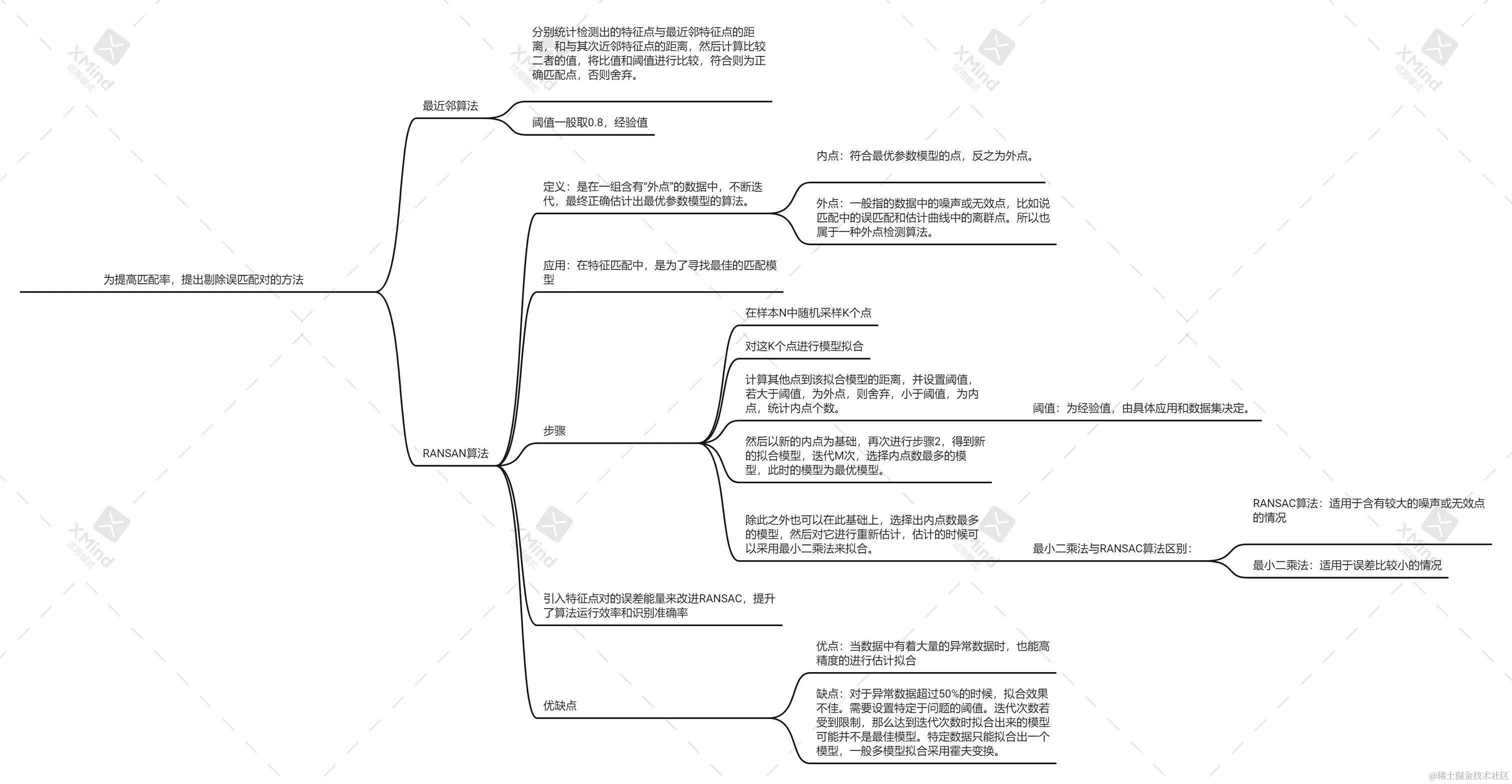 为提高匹配率，提出剔除误匹配对的方法

最近邻算法

分别统计检测出的特征点与最近邻特征点的距离，和与其次近邻特征点的距离，然后计算比较二者的值，将比值和阈值进行比较，符合则为正确匹配点，否则舍弃。

阈值一般取0.8，经验值

RANSAN算法

定义：是在一组含有“外点”的数据中，不断迭代，最终正确估计出最优参数模型的算法。

内点：符合最优参数模型的点，反之为外点。

外点：一般指的数据中的噪声或无效点，比如说匹配中的误匹配和估计曲线中的离群点。所以也属于一种外点检测算法。

应用：在特征匹配中，是为了寻找最佳的匹配模型

步骤

在样本N中随机采样K个点

对这K个点进行模型拟合

计算其他点到该拟合模型的距离，并设置阈值，若大于阈值，为外点，则舍弃，小于阈值，为内点，统计内点个数。

阈值：为经验值，由具体应用和数据集决定。

然后以新的内点为基础，再次进行步骤2，得到新的拟合模型，迭代M次，选择内点数最多的模型，此时的模型为最优模型。

除此之外也可以在此基础上，选择出内点数最多的模型，然后对它进行重新估计，估计的时候可以采用最小二乘法来拟合。

最小二乘法与RANSAC算法区别：

RANSAC算法：适用于含有较大的噪声或无效点的情况

最小二乘法：适用于误差比较小的情况

引入特征点对的误差能量来改进RANSAC，提升了算法运行效率和识别准确率

优缺点

优点：当数据中有着大量的异常数据时，也能高精度的进行估计拟合

缺点：对于异常数据超过50%的时候，拟合效果不佳。需要设置特定于问题的阈值。迭代次数若受到限制，那么达到迭代次数时拟合出来的模型可能并不是最佳模型。特定数据只能拟合出一个模型，一般多模型拟合采用霍夫变换。

XMind 试用模式

@稀土掘金技术社区